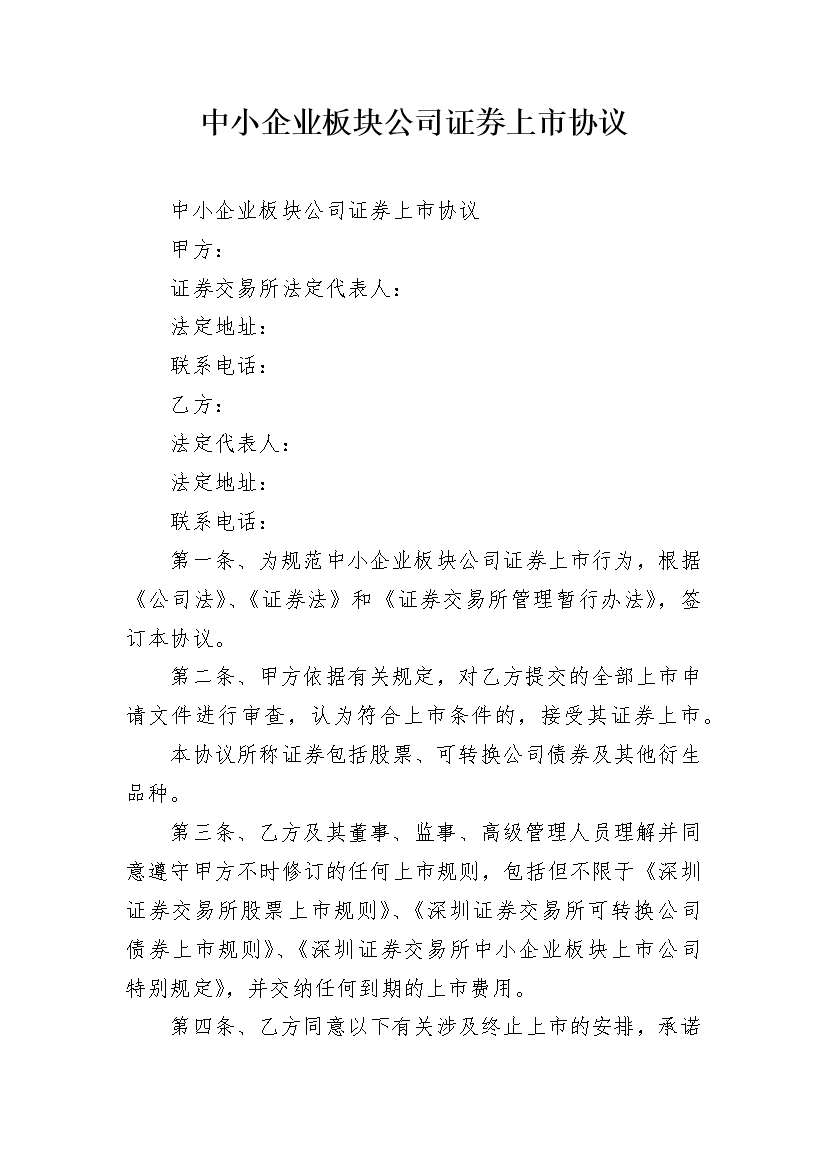 中小企业板块公司证券上市协议

中小企业板块公司证券上市协议

甲方：

证券交易所法定代表人：

法定地址：

联系电话：

乙方：

法定代表人：

法定地址：

联系电话：

第一条、为规范中小企业板块公司证券上市行为，根据《公司法》、《证券法》和《证券交易所管理暂行办法》，签订本协议。

第二条、甲方依据有关规定，对乙方提交的全部上市申请文件进行审查，认为符合上市条件的，接受其证券上市。

本协议所称证券包括股票、可转换公司债券及其他衍生品种。

第三条、乙方及其董事、监事、高级管理人员理解并同意遵守甲方不时修订的任何上市规则，包括但不限于《深圳证券交易所股票上市规则》、《深圳证券交易所可转换公司债券上市规则》、《深圳证券交易所中小企业板块上市公司特别规定》，并交纳任何到期的上市费用。

第四条、乙方同意以下有关涉及终止上市的安排，承诺